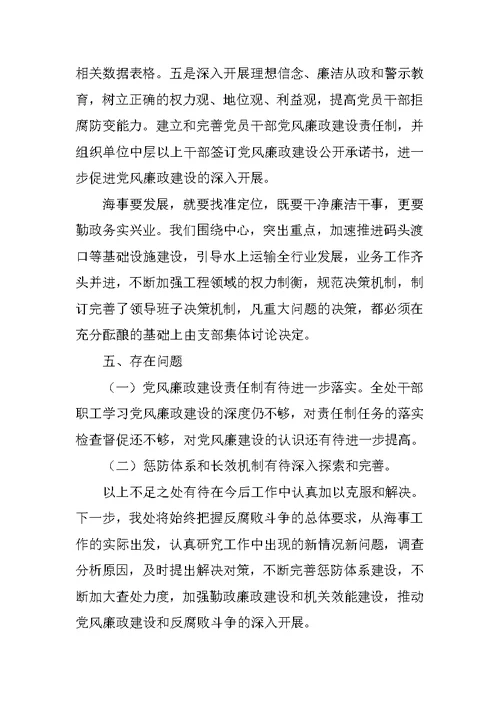 相关数据表格。五是深入开展理想信念、廉洁从政和警示教育，树立正确的权力观、地位观、利益观，提高党员干部拒腐防变能力。建立和完善党员干部党风廉政建设责任制，并组织单位中层以上干部签订党风廉政建设公开承诺书，进一步促进党风廉政建设的深入开展。

海事要发展，就要找准定位，既要干净廉洁干事，更要勤政务实兴业。我们围绕中心，突出重点，加速推进码头渡口等基础设施建设，引导水上运输全行业发展，业务工作齐头并进，不断加强工程领域的权力制衡，规范决策机制，制订完善了领导班子决策机制，凡重大问题的决策，都必须在充分酝酿的基础上由支部集体讨论决定。

五、存在问题

（一）党风廉政建设责任制有待进一步落实。全处干部职工学习党风廉政建设的深度仍不够，对责任制任务的落实检查督促还不够，对党风廉建设的认识还有待进一步提高。

（二）惩防体系和长效机制有待深入探索和完善。

以上不足之处有待在今后工作中认真加以克服和解决。下一步，我处将始终把握反腐败斗争的总体要求，从海事工作的实际出发，认真研究工作中出现的新情况新问题，调查分析原因，及时提出解决对策，不断完善惩防体系建设，不断加大查处力度，加强勤政廉政建设和机关效能建设，推动党风廉政建设和反腐败斗争的深入开展。